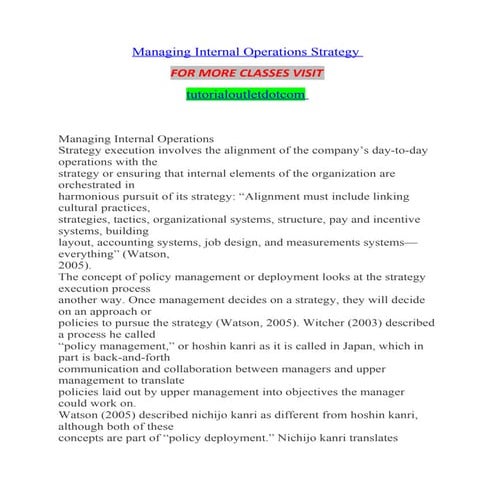 Managing Internal Operations Strategy

FOR MORE CLASSES VISIT

tutorialoutletdotcom

Managing Internal Operations
Strategy execution involves the alignment of the company's day-to-day operations with the strategy or ensuring that internal elements of the organization are orchestrated in harmonious pursuit of its strategy: "Alignment must include linking cultural practices, strategies, tactics, organizational systems, structure, pay and incentive systems, building layout, accounting systems, job design, and measurements systems—everything" (Watson, 2005).
The concept of policy management or deployment looks at the strategy execution process another way. Once management decides on a strategy, they will decide on an approach or policies to pursue the strategy (Watson, 2005). Witcher (2003) described a process he called "policy management," or hoshin kanri as it is called in Japan, which in part is back-and-forth communication and collaboration between managers and upper management to translate policies laid out by upper management into objectives the manager could work on.
Watson (2005) described nichijo kanri as different from hoshin kanri, although both of these concepts are part of "policy deployment." Nichijo kanri translates